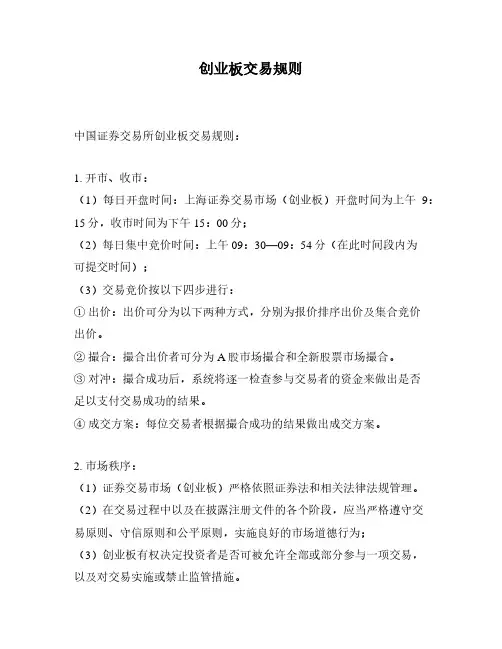 创业板交易规则

中国证券交易所创业板交易规则：

1. 开市、收市：
（1）每日开盘时间：上海证券交易市场（创业板）开盘时间为上午 9：15 分，收市时间为下午 15：00 分；
（2）每日集中竞价时间：上午 09：30—09：54 分（在此时间段内为可提交时间）；
（3）交易竞价按以下四步进行：
① 出价：出价可分为以下两种方式，分别为报价排序出价及集合竞价出价。
② 撮合：撮合出价者可分为 A 股市场撮合和全新股票市场撮合。
③ 对冲：撮合成功后，系统将逐一检查参与交易者的资金来做出是否足以支付交易成功的结果。
④ 成交方案：每位交易者根据撮合成功的结果做出成交方案。

2. 市场秩序：
（1）证券交易市场（创业板）严格依照证券法和相关法律法规管理。
（2）在交易过程中以及在披露注册文件的各个阶段，应当严格遵守交易原则、守信原则和公平原则，实施良好的市场道德行为；
（3）创业板有权决定投资者是否可被允许全部或部分参与一项交易，以及对交易实施或禁止监管措施。